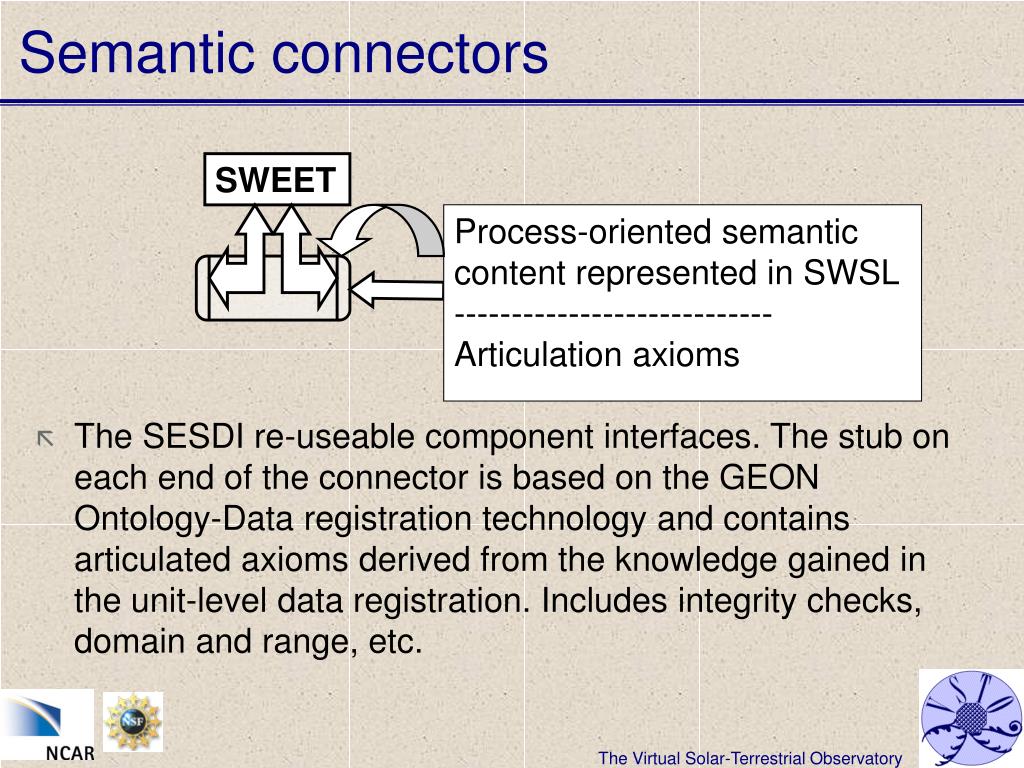 Semantic connectors

SWEET

Process-oriented semantic content represented in SWSL
----------------------------
Articulation axioms

The SESDI re-useable component interfaces. The stub on each end of the connector is based on the GEON Ontology-Data registration technology and contains articulated axioms derived from the knowledge gained in the unit-level data registration. Includes integrity checks, domain and range, etc.

NCAR

NSF

The Virtual Solar-Terrestrial Observatory